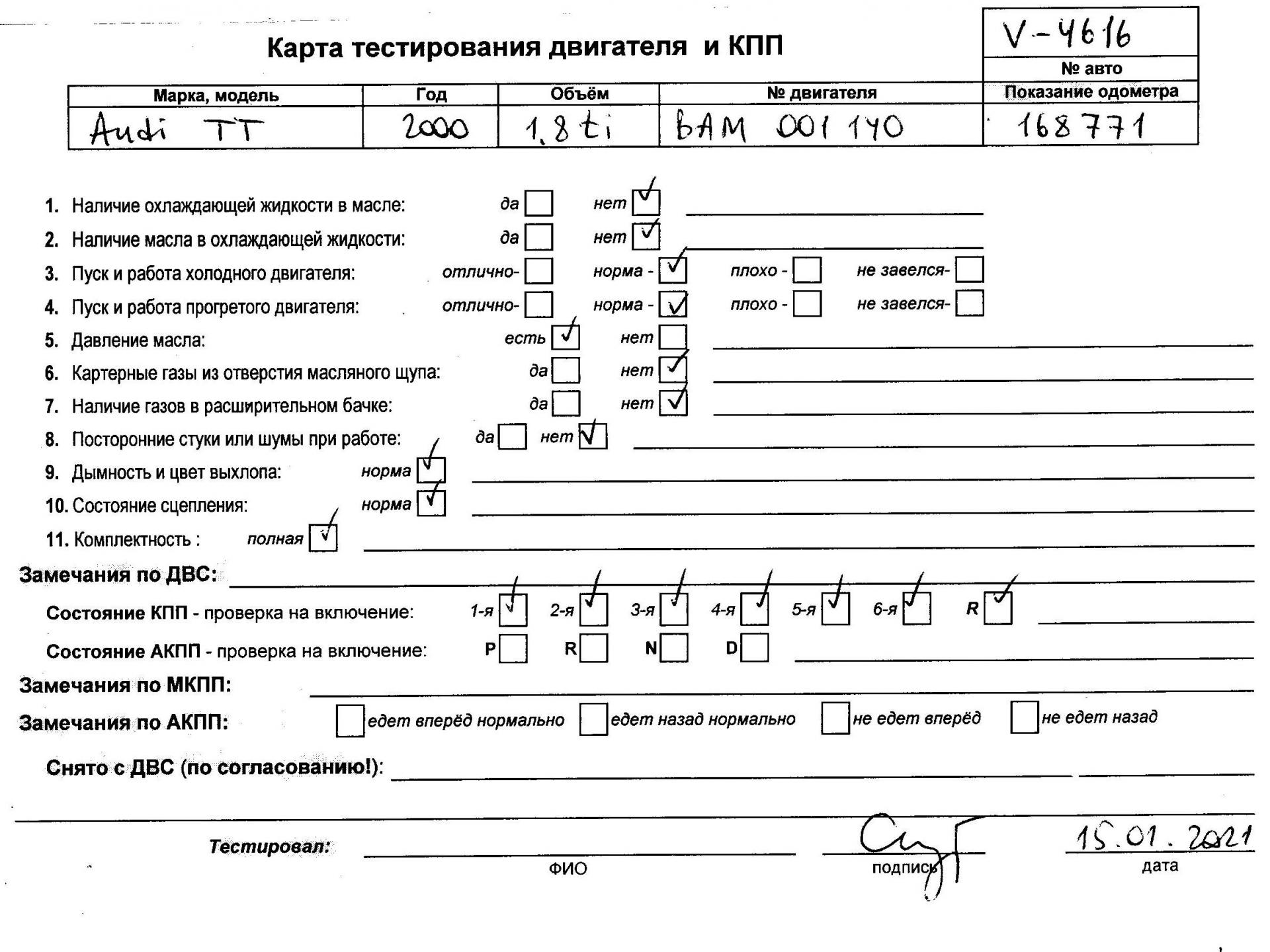 Карта тестирования двигателя и КПП

V-4616
№ авто

| Марка, модель | Год | Объём | № двигателя | Показание одометра |
|---|---|---|---|---|
| Audi TT | 2000 | 1,8 ti | BAM 001 140 | 168771 |

1. Наличие охлаждающей жидкости в масле: да ☐ нет ☑
2. Наличие масла в охлаждающей жидкости: да ☐ нет ☑
3. Пуск и работа холодного двигателя: отлично- ☐ норма - ☑ плохо - ☐ не завелся- ☐
4. Пуск и работа прогретого двигателя: отлично- ☐ норма - ☑ плохо - ☐ не завелся- ☐
5. Давление масла: есть ☑ нет ☐
6. Картерные газы из отверстия масляного щупа: да ☐ нет ☑
7. Наличие газов в расширительном бачке: да ☐ нет ☑
8. Посторонние стуки или шумы при работе: да ☐ нет ☑
9. Дымность и цвет выхлопа: норма ☑
10. Состояние сцепления: норма ☑
11. Комплектность : полная ☑

Замечания по ДВС:

Состояние КПП - проверка на включение: 1-я ☑ 2-я ☑ 3-я ☑ 4-я ☑ 5-я ☑ 6-я ☑ R ☑

Состояние АКПП - проверка на включение: P ☐ R ☐ N ☐ D ☐

Замечания по МКПП:

Замечания по АКПП: ☐ едет вперёд нормально ☐ едет назад нормально ☐ не едет вперёд ☐ не едет назад

Снято с ДВС (по согласованию!):

Тестировал: ФИО подпись 15.01.2021 дата